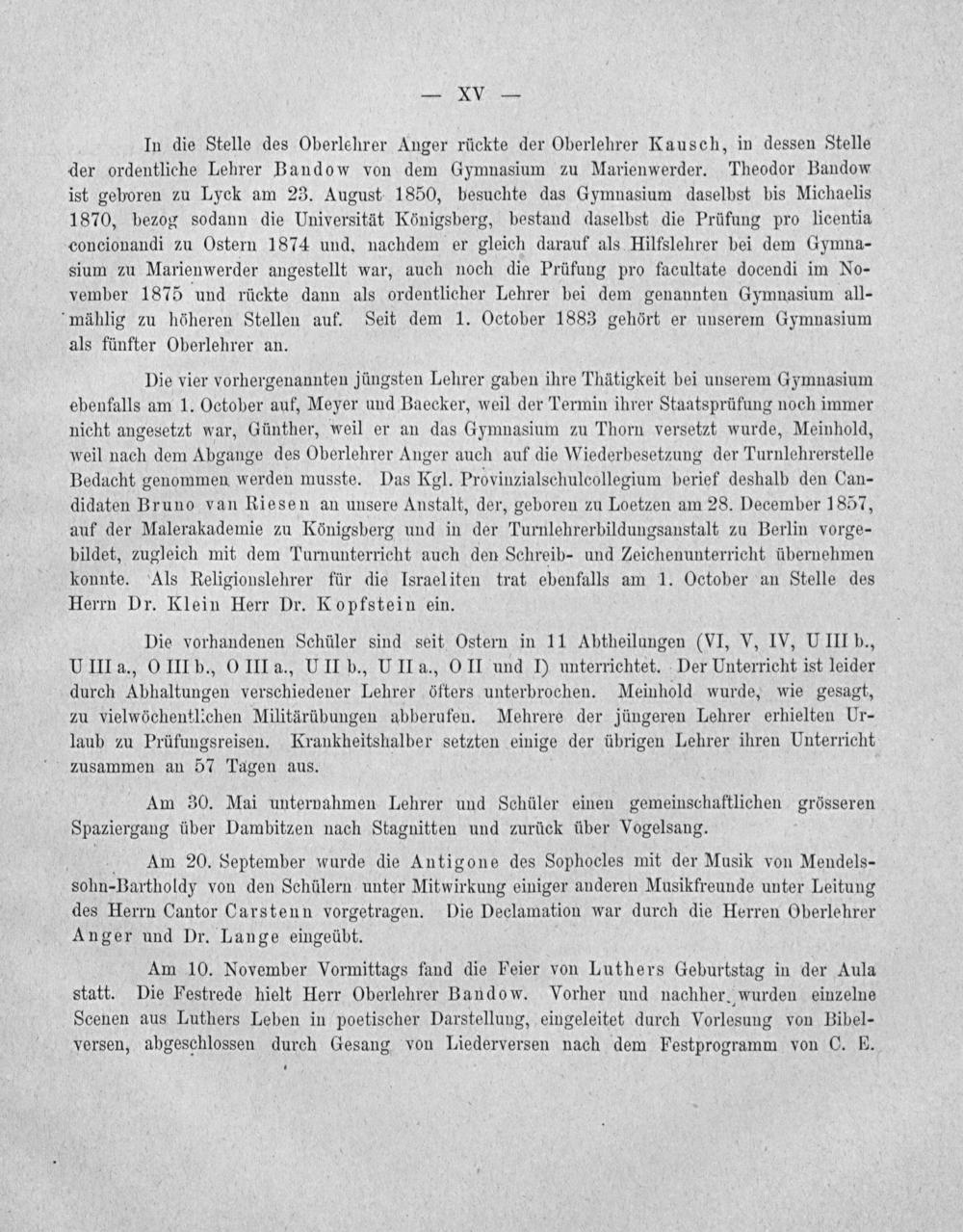 — XV —

In die Stelle des Oberlehrer Anger rückte der Oberlehrer Kausch, in dessen Stelle der ordentliche Lehrer Bandow von dem Gymnasium zu Marienwerder. Theodor Bandow ist geboren zu Lyck am 23. August 1850, besuchte das Gymnasium daselbst bis Michaelis 1870, bezog sodann die Universität Königsberg, bestand daselbst die Prüfung pro licentia concionandi zu Ostern 1874 und, nachdem er gleich darauf als Hilfslehrer bei dem Gymnasium zu Marienwerder angestellt war, auch noch die Prüfung pro facultate docendi im November 1875 und rückte dann als ordentlicher Lehrer bei dem genannten Gymnasium allmählig zu höheren Stellen auf. Seit dem 1. October 1883 gehört er unserem Gymnasium als fünfter Oberlehrer an.

Die vier vorhergenannten jüngsten Lehrer gaben ihre Thätigkeit bei unserem Gymnasium ebenfalls am 1. October auf, Meyer und Baecker, weil der Termin ihrer Staatsprüfung noch immer nicht angesetzt war, Günther, weil er an das Gymnasium zu Thorn versetzt wurde, Meinhold, weil nach dem Abgange des Oberlehrer Anger auch auf die Wiederbesetzung der Turnlehrerstelle Bedacht genommen werden musste. Das Kgl. Provinzialschulcollegium berief deshalb den Candidaten Bruno van Riesen an unsere Anstalt, der, geboren zu Loetzen am 28. December 1857, auf der Malerakademie zu Königsberg und in der Turnlehrerbildungsanstalt zu Berlin vorgebildet, zugleich mit dem Turnunterricht auch den Schreib- und Zeichenunterricht übernehmen konnte. Als Religionslehrer für die Israeliten trat ebenfalls am 1. October an Stelle des Herrn Dr. Klein Herr Dr. Kopfstein ein.

Die vorhandenen Schüler sind seit Ostern in 11 Abtheilungen (VI, V, IV, U III b., U III a., O III b., O III a., U II b., U II a., O II und I) unterrichtet. Der Unterricht ist leider durch Abhaltungen verschiedener Lehrer öfters unterbrochen. Meinhold wurde, wie gesagt, zu vielwöchentlichen Militärübungen abberufen. Mehrere der jüngeren Lehrer erhielten Urlaub zu Prüfungsreisen. Krankheitshalber setzten einige der übrigen Lehrer ihren Unterricht zusammen an 57 Tagen aus.

Am 30. Mai unternahmen Lehrer und Schüler einen gemeinschaftlichen grösseren Spaziergang über Dambitzen nach Stagnitten und zurück über Vogelsang.

Am 20. September wurde die Antigone des Sophocles mit der Musik von Mendelssohn-Bartholdy von den Schülern unter Mitwirkung einiger anderen Musikfreunde unter Leitung des Herrn Cantor Carstenn vorgetragen. Die Declamation war durch die Herren Oberlehrer Anger und Dr. Lange eingeübt.

Am 10. November Vormittags fand die Feier von Luthers Geburtstag in der Aula statt. Die Festrede hielt Herr Oberlehrer Bandow. Vorher und nachher wurden einzelne Scenen aus Luthers Leben in poetischer Darstellung, eingeleitet durch Vorlesung von Bibelversen, abgeschlossen durch Gesang von Liederversen nach dem Festprogramm von C. E.